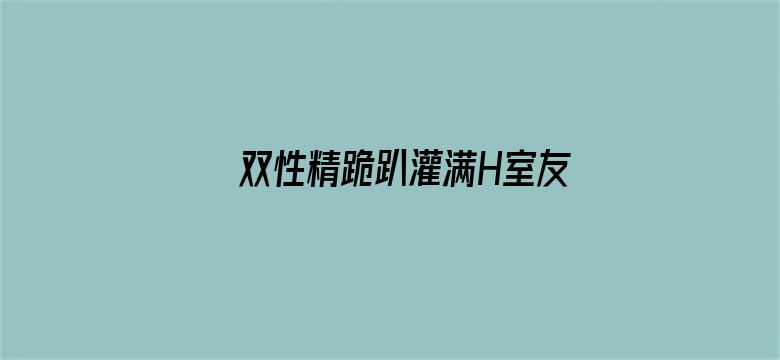 双性精跪趴灌满H室友